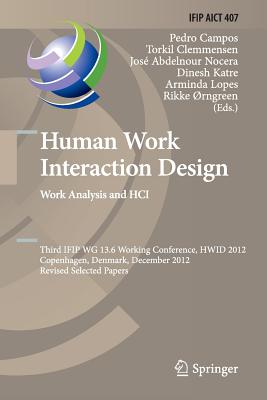 IFIP AICT 407

Pedro Campos
Torkil Clemmensen
José Abdelnour Nocera
Dinesh Katre
Arminda Lopes
Rikke Ørngreen
(Eds.)

Human Work Interaction Design

Work Analysis and HCI

Third IFIP WG 13.6 Working Conference, HWID 2012
Copenhagen, Denmark, December 2012
Revised Selected Papers

Springer